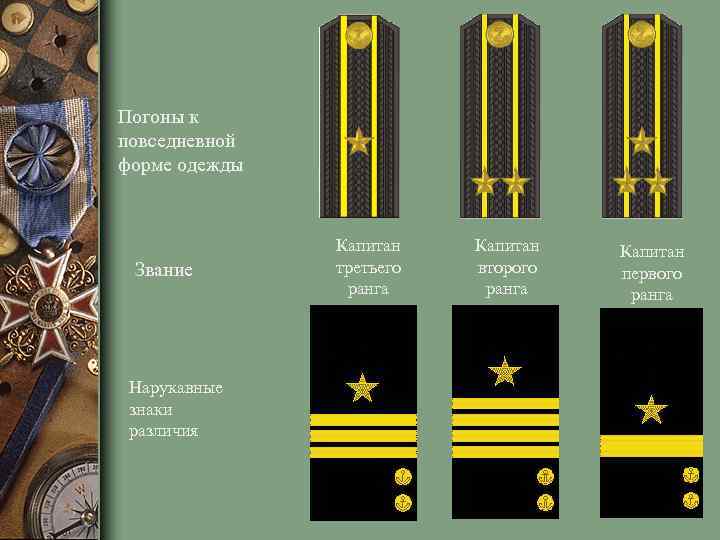 Погоны к повседневной форме одежды

Звание

Капитан третьего ранга

Капитан второго ранга

Капитан первого ранга

Нарукавные знаки различия